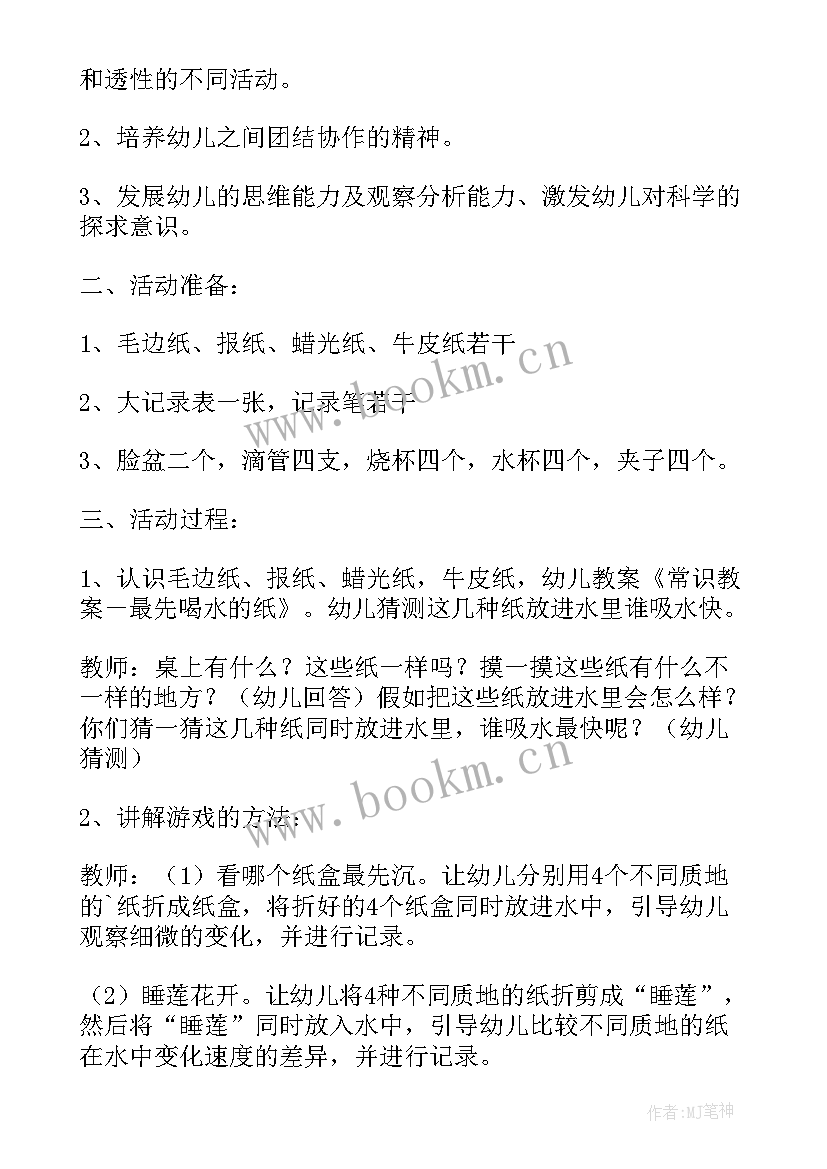 和透性的不同活动。

2、培养幼儿之间团结协作的精神。

3、发展幼儿的思维能力及观察分析能力、激发幼儿对科学的探求意识。

二、活动准备：

1、毛边纸、报纸、蜡光纸、牛皮纸若干

2、大记录表一张，记录笔若干

3、脸盆二个，滴管四支，烧杯四个，水杯四个，夹子四个。

三、活动过程：

1、认识毛边纸、报纸、蜡光纸，牛皮纸，幼儿教案《常识教案一最先喝水的纸》。幼儿猜测这几种纸放进水里谁吸水快。

教师：桌上有什么？这些纸一样吗？摸一摸这些纸有什么不一样的地方？（幼儿回答）假如把这些纸放进水里会怎么样？你们猜一猜这几种纸同时放进水里，谁吸水最快呢？（幼儿猜测）

2、讲解游戏的方法：

教师：（1）看哪个纸盒最先沉。让幼儿分别用4个不同质地的`纸折成纸盒，将折好的4个纸盒同时放进水中，引导幼儿观察细微的变化，并进行记录。

（2）睡莲花开。让幼儿将4种不同质地的纸折剪成“睡莲”，然后将“睡莲”同时放入水中，引导幼儿比较不同质地的纸在水中变化速度的差异，并进行记录。

www.bookm.cn

www.bookm.cn

作者:MJ笔神